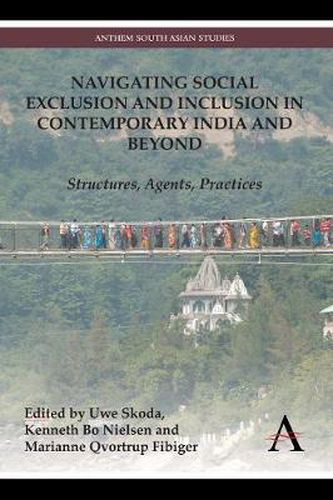 ANTHEM SOUTH ASIAN STUDIES

NAVIGATING SOCIAL EXCLUSION AND INCLUSION IN CONTEMPORARY INDIA AND BEYOND

Structures, Agents, Practices

Edited by Uwe Skoda, Kenneth Bo Nielsen and Marianne Qvortrup Fibiger

A